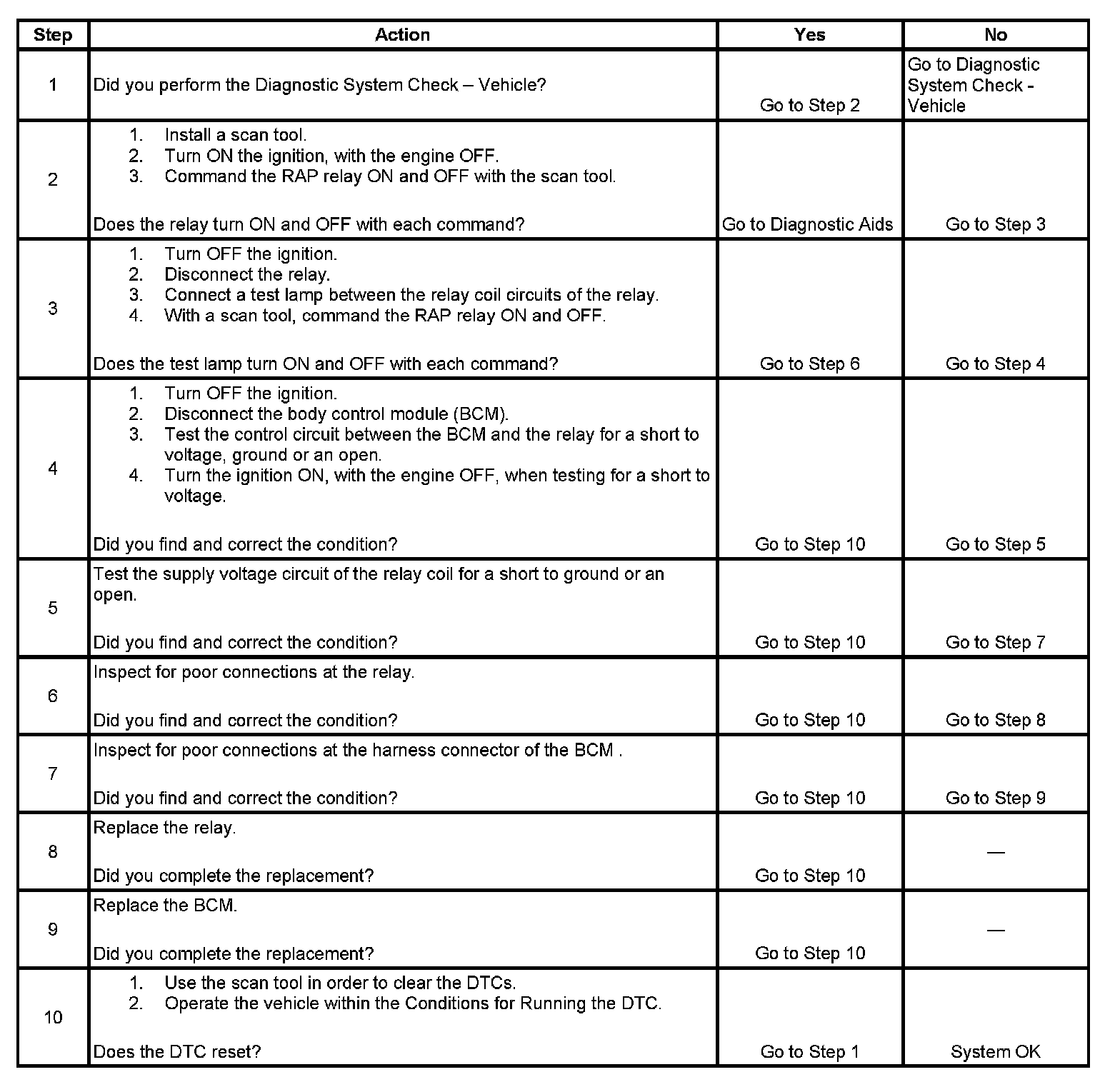 | Step | Action | Yes | No |
|---|---|---|---|
| 1 | Did you perform the Diagnostic System Check – Vehicle? | Go to Step 2 | Go to Diagnostic System Check - Vehicle |
| 2 | 1. Install a scan tool. 2. Turn ON the ignition, with the engine OFF. 3. Command the RAP relay ON and OFF with the scan tool. Does the relay turn ON and OFF with each command? | Go to Diagnostic Aids | Go to Step 3 |
| 3 | 1. Turn OFF the ignition. 2. Disconnect the relay. 3. Connect a test lamp between the relay coil circuits of the relay. 4. With a scan tool, command the RAP relay ON and OFF. Does the test lamp turn ON and OFF with each command? | Go to Step 6 | Go to Step 4 |
| 4 | 1. Turn OFF the ignition. 2. Disconnect the body control module (BCM). 3. Test the control circuit between the BCM and the relay for a short to voltage, ground or an open. 4. Turn the ignition ON, with the engine OFF, when testing for a short to voltage. Did you find and correct the condition? | Go to Step 10 | Go to Step 5 |
| 5 | Test the supply voltage circuit of the relay coil for a short to ground or an open. Did you find and correct the condition? | Go to Step 10 | Go to Step 7 |
| 6 | Inspect for poor connections at the relay. Did you find and correct the condition? | Go to Step 10 | Go to Step 8 |
| 7 | Inspect for poor connections at the harness connector of the BCM . Did you find and correct the condition? | Go to Step 10 | Go to Step 9 |
| 8 | Replace the relay. Did you complete the replacement? | Go to Step 10 | — |
| 9 | Replace the BCM. Did you complete the replacement? | Go to Step 10 | — |
| 10 | 1. Use the scan tool in order to clear the DTCs. 2. Operate the vehicle within the Conditions for Running the DTC. Does the DTC reset? | Go to Step 1 | System OK |